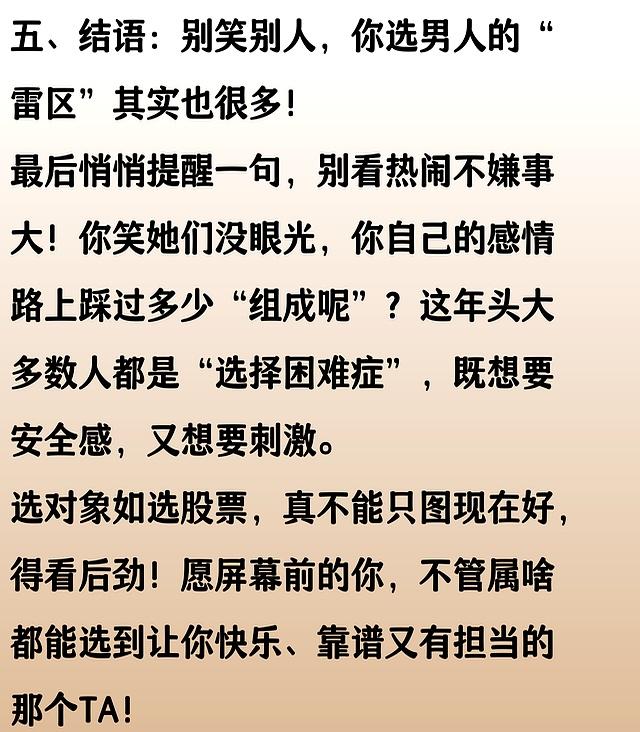 五、结语：别笑别人，你选男人的“雷区”其实也很多！

最后悄悄提醒一句，别看热闹不嫌事大！你笑她们没眼光，你自己的感情路上踩过多少“组成呢”？这年头大多数人都是“选择困难症”，既想要安全感，又想要刺激。

选对象如选股票，真不能只图现在好，得看后劲！愿屏幕前的你，不管属啥都能选到让你快乐、靠谱又有担当的那个TA！